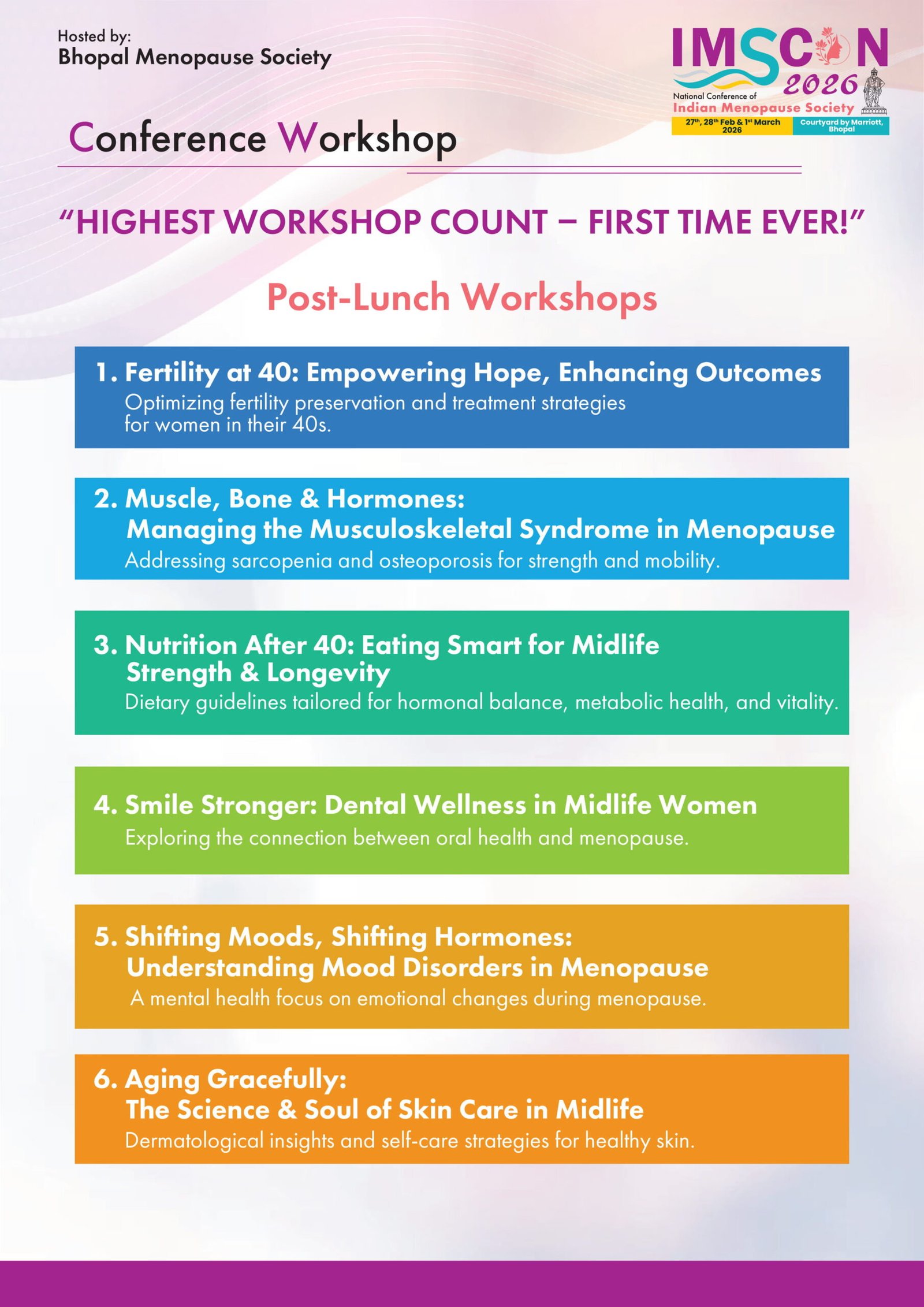 Hosted by:
Bhopal Menopause Society

IMSCON
2026
National Conference of
Indian Menopause Society
27th, 28th Feb & 1st March 2026
Courtyard by Marriott, Bhopal

Conference Workshop

"HIGHEST WORKSHOP COUNT – FIRST TIME EVER!"

Post-Lunch Workshops

1. Fertility at 40: Empowering Hope, Enhancing Outcomes
Optimizing fertility preservation and treatment strategies for women in their 40s.

2. Muscle, Bone & Hormones:
Managing the Musculoskeletal Syndrome in Menopause
Addressing sarcopenia and osteoporosis for strength and mobility.

3. Nutrition After 40: Eating Smart for Midlife Strength & Longevity
Dietary guidelines tailored for hormonal balance, metabolic health, and vitality.

4. Smile Stronger: Dental Wellness in Midlife Women
Exploring the connection between oral health and menopause.

5. Shifting Moods, Shifting Hormones:
Understanding Mood Disorders in Menopause
A mental health focus on emotional changes during menopause.

6. Aging Gracefully:
The Science & Soul of Skin Care in Midlife
Dermatological insights and self-care strategies for healthy skin.